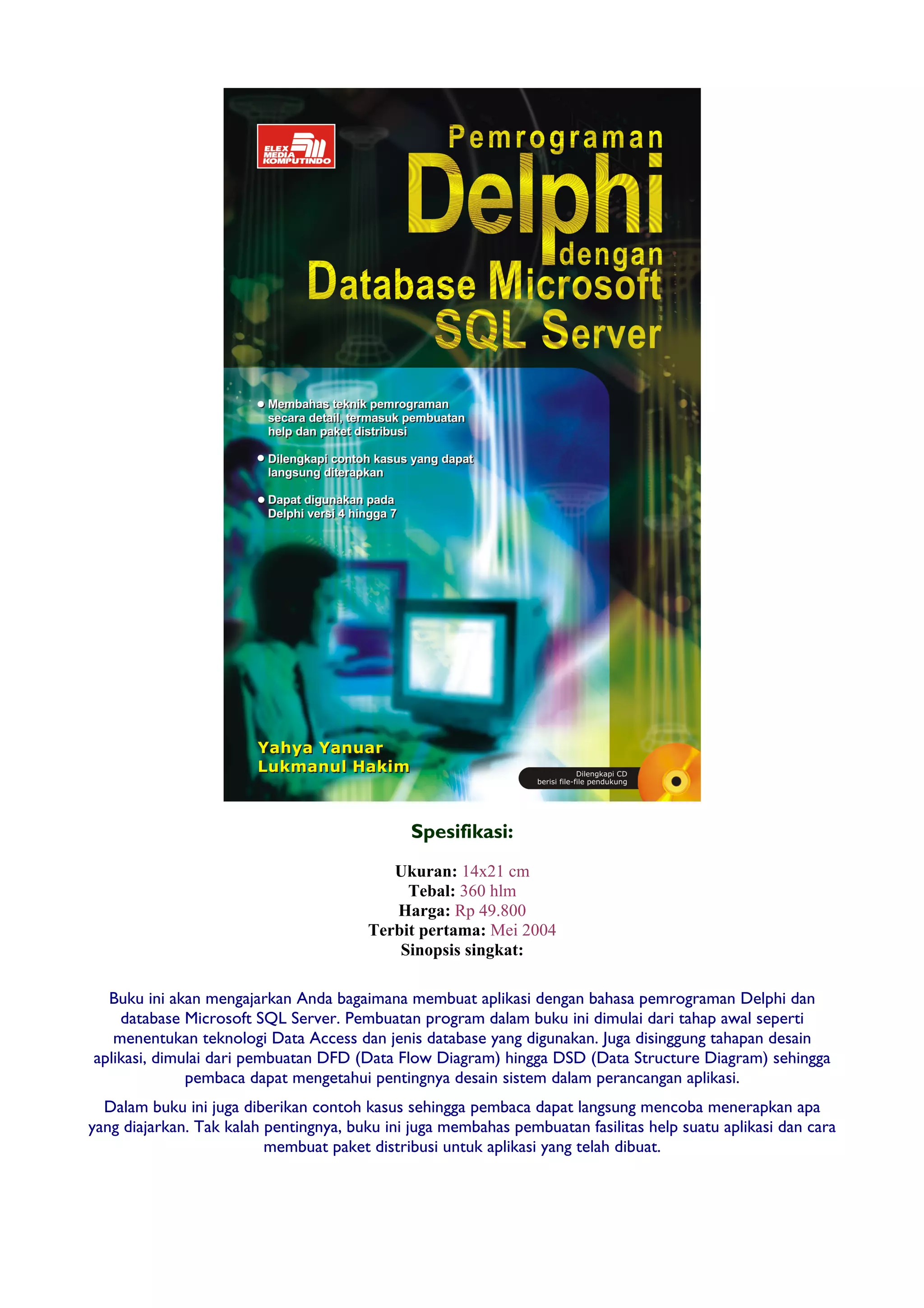 ELEX MEDIA KOMPUTINDO

Pemrograman
Delphi
dengan
Database Microsoft
SQL Server

● Membahas teknik pemrograman secara detail, termasuk pembuatan help dan paket distribusi

● Dilengkapi contoh kasus yang dapat langsung diterapkan

● Dapat digunakan pada Delphi versi 4 hingga 7

Yahya Yanuar
Lukmanul Hakim

Dilengkapi CD berisi file-file pendukung

Spesifikasi:

Ukuran: 14x21 cm
Tebal: 360 hlm
Harga: Rp 49.800
Terbit pertama: Mei 2004
Sinopsis singkat:

Buku ini akan mengajarkan Anda bagaimana membuat aplikasi dengan bahasa pemrograman Delphi dan database Microsoft SQL Server. Pembuatan program dalam buku ini dimulai dari tahap awal seperti menentukan teknologi Data Access dan jenis database yang digunakan. Juga disinggung tahapan desain aplikasi, dimulai dari pembuatan DFD (Data Flow Diagram) hingga DSD (Data Structure Diagram) sehingga pembaca dapat mengetahui pentingnya desain sistem dalam perancangan aplikasi.

Dalam buku ini juga diberikan contoh kasus sehingga pembaca dapat langsung mencoba menerapkan apa yang diajarkan. Tak kalah pentingnya, buku ini juga membahas pembuatan fasilitas help suatu aplikasi dan cara membuat paket distribusi untuk aplikasi yang telah dibuat.